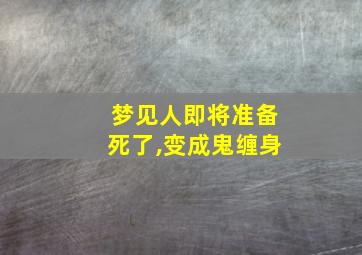 梦见人即将准备死了,变成鬼缠身